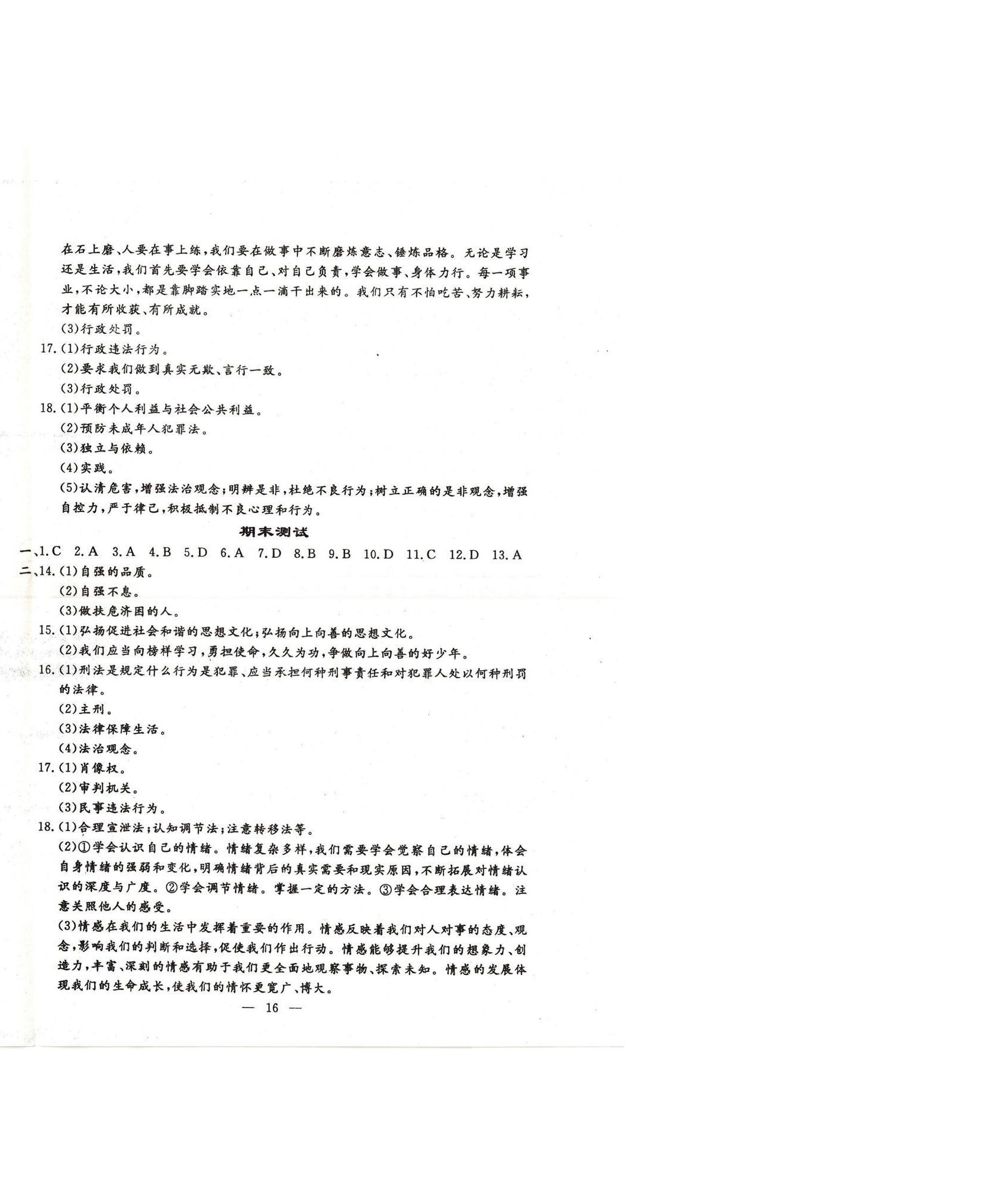 在石上磨、人要在事上练，我们要在做事中不断磨炼意志、锤炼品格。无论是学习还是生活，我们首先要学会依靠自己、对自己负责，学会做事、身体力行。每一项事业，不论大小，都是靠脚踏实地一点一滴干出来的。我们只有不怕吃苦、努力耕耘，才能有所收获、有所成就。

(3)行政处罚。

17.(1)行政违法行为。

(2)要求我们做到真实无欺、言行一致。

(3)行政处罚。

18.(1)平衡个人利益与社会公共利益。

(2)预防未成年人犯罪法。

(3)独立与依赖。

(4)实践。

(5)认清危害，增强法治观念；明辨是非，杜绝不良行为；树立正确的是非观念，增强自控力，严于律己，积极抵制不良心理和行为。

期末测试

一、1.C 2.A 3.A 4.B 5.D 6.A 7.D 8.B 9.B 10.D 11.C 12.D 13.A

二、14.(1)自强的品质。

(2)自强不息。

(3)做扶危济困的人。

15.(1)弘扬促进社会和谐的思想文化；弘扬向上向善的思想文化。

(2)我们应当向榜样学习，勇担使命，久久为功，争做向上向善的好少年。

16.(1)刑法是规定什么行为是犯罪、应当承担何种刑事责任和对犯罪人处以何种刑罚的法律。

(2)主刑。

(3)法律保障生活。

(4)法治观念。

17.(1)肖像权。

(2)审判机关。

(3)民事违法行为。

18.(1)合理宣泄法；认知调节法；注意转移法等。

(2)①学会认识自己的情绪。情绪复杂多样，我们需要学会觉察自己的情绪，体会自身情绪的强弱和变化，明确情绪背后的真实需要和现实原因，不断拓展对情绪认识的深度与广度。②学会调节情绪。掌握一定的方法。③学会合理表达情绪。注意关照他人的感受。

(3)情感在我们的生活中发挥着重要的作用。情感反映着我们对人对事的态度、观念，影响我们的判断和选择，促使我们作出行动。情感能够提升我们的想象力、创造力，丰富、深刻的情感有助于我们更全面地观察事物、探索未知。情感的发展体现我们的生命成长，使我们的情怀更宽广、博大。

— 16 —